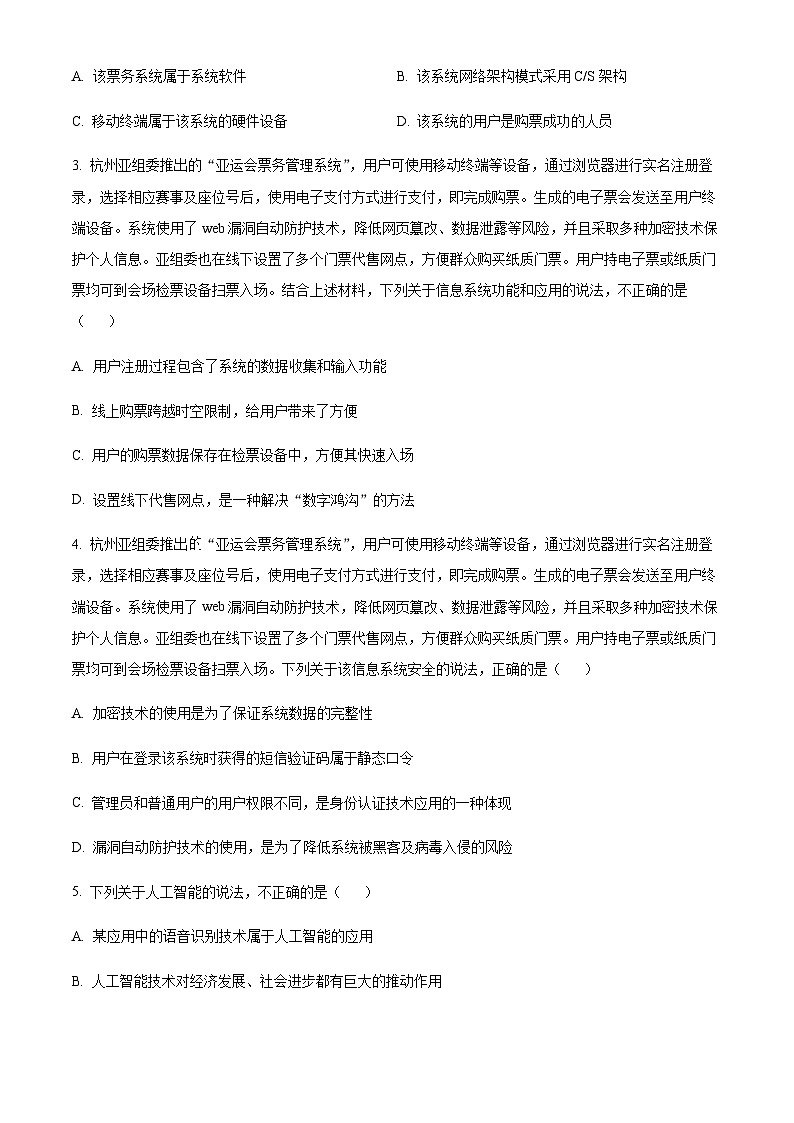 A. 该票务系统属于系统软件

B. 该系统网络架构模式采用 C/S 架构

C. 移动终端属于该系统的硬件设备

D. 该系统的用户是购票成功的人员

3. 杭州亚组委推出的“亚运会票务管理系统”，用户可使用移动终端等设备，通过浏览器进行实名注册登录，选择相应赛事及座位号后，使用电子支付方式进行支付，即完成购票。生成的电子票会发送至用户终端设备。系统使用了 web 漏洞自动防护技术，降低网页篡改、数据泄露等风险，并且采取多种加密技术保护个人信息。亚组委也在线下设置了多个门票代售网点，方便群众购买纸质门票。用户持电子票或纸质门票均可到会场检票设备扫票入场。结合上述材料，下列关于信息系统功能和应用的说法，不正确的是（　　）

A. 用户注册过程包含了系统的数据收集和输入功能

B. 线上购票跨越时空限制，给用户带来了方便

C. 用户的购票数据保存在检票设备中，方便其快速入场

D. 设置线下代售网点，是一种解决“数字鸿沟”的方法

4. 杭州亚组委推出的“亚运会票务管理系统”，用户可使用移动终端等设备，通过浏览器进行实名注册登录，选择相应赛事及座位号后，使用电子支付方式进行支付，即完成购票。生成的电子票会发送至用户终端设备。系统使用了 web 漏洞自动防护技术，降低网页篡改、数据泄露等风险，并且采取多种加密技术保护个人信息。亚组委也在线下设置了多个门票代售网点，方便群众购买纸质门票。用户持电子票或纸质门票均可到会场检票设备扫票入场。下列关于该信息系统安全的说法，正确的是（　　）

A. 加密技术的使用是为了保证系统数据的完整性

B. 用户在登录该系统时获得的短信验证码属于静态口令

C. 管理员和普通用户的用户权限不同，是身份认证技术应用的一种体现

D. 漏洞自动防护技术的使用，是为了降低系统被黑客及病毒入侵的风险

5. 下列关于人工智能的说法，不正确的是（　　）

A. 某应用中的语音识别技术属于人工智能的应用

B. 人工智能技术对经济发展、社会进步都有巨大的推动作用